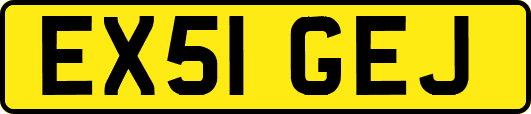 EX51 GEJ